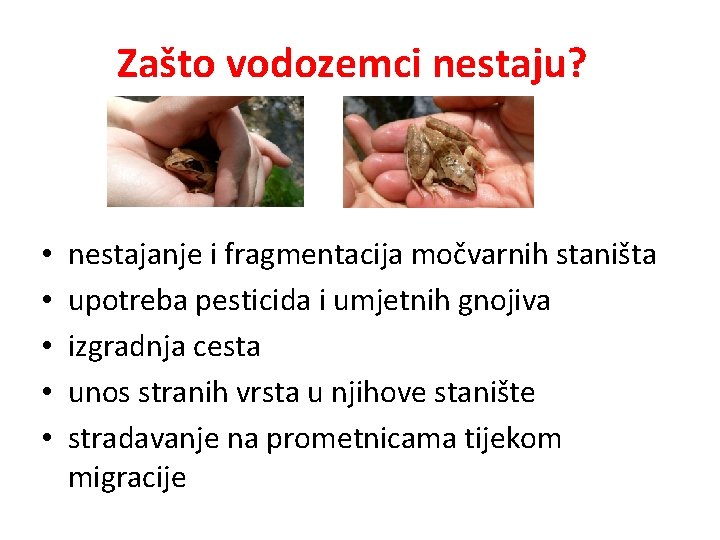 Zašto vodozemci nestaju?

• nestajanje i fragmentacija močvarnih staništa
• upotreba pesticida i umjetnih gnojiva
• izgradnja cesta
• unos stranih vrsta u njihove stanište
• stradavanje na prometnicama tijekom migracije